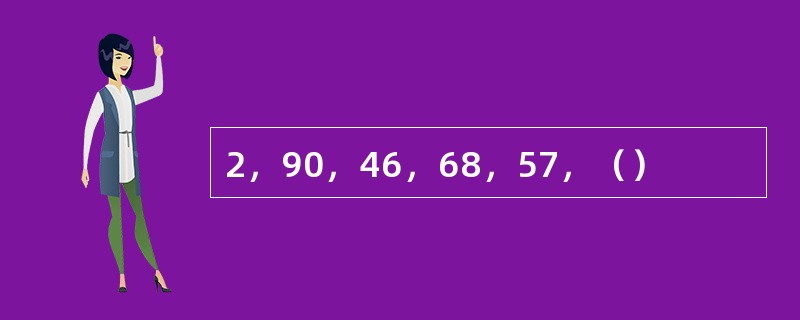 2，90，46，68，57，（）